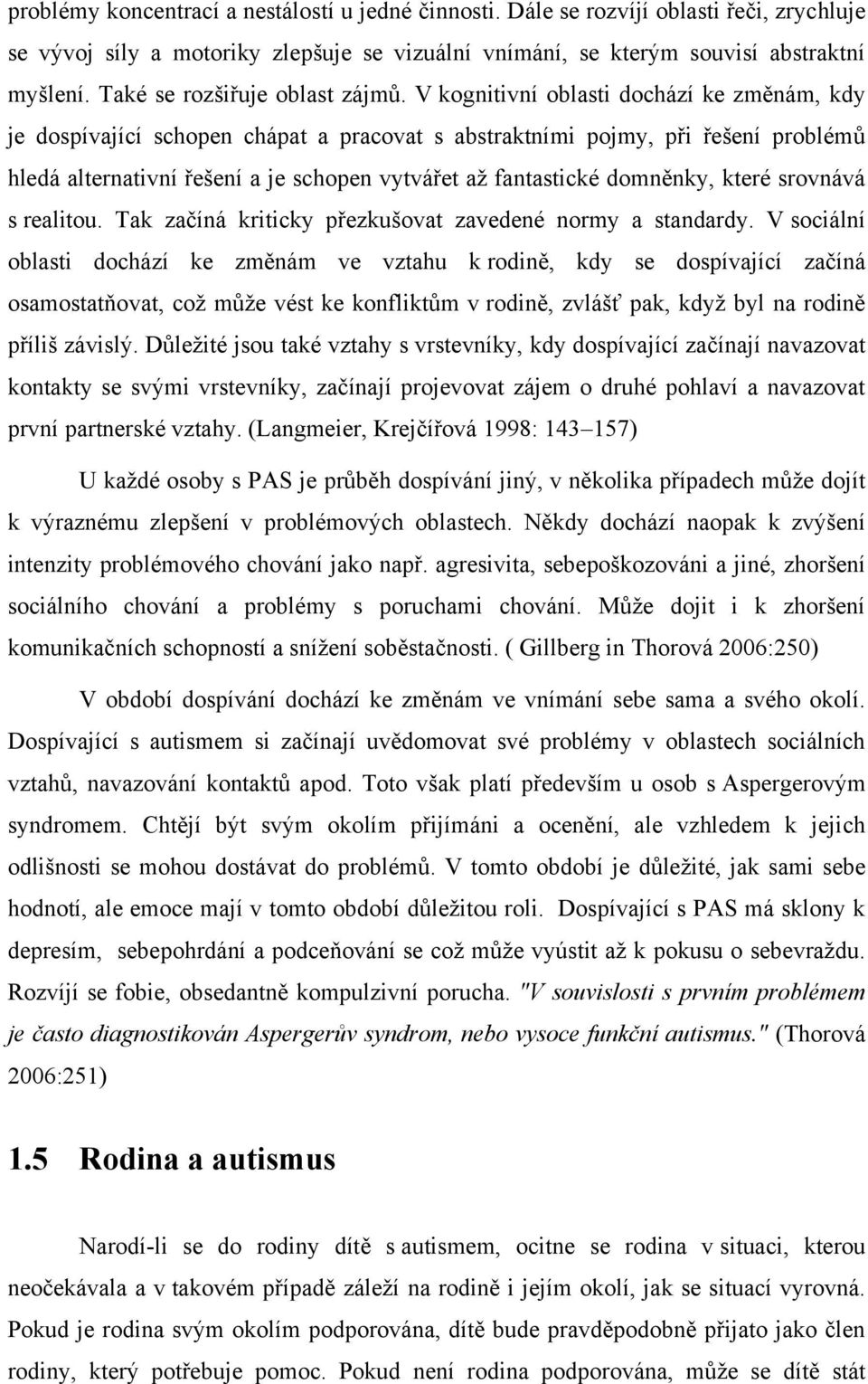 problémy koncentrací a nestálostí u jedné činnosti. Dále se rozvíjí oblasti řeči, zrychluje se vývoj síly a motoriky zlepšuje se vizuální vnímání, se kterým souvisí abstraktní myšlení. Také se rozšiřuje oblast zájmů. V kognitivní oblasti dochází ke změnám, kdy je dospívající schopen chápat a pracovat s abstraktními pojmy, při řešení problémů hledá alternativní řešení a je schopen vytvářet až fantastické domněnky, které srovnává s realitou. Tak začíná kriticky přezkušovat zavedené normy a standardy. V sociální oblasti dochází ke změnám ve vztahu k rodině, kdy se dospívající začíná osamostatňovat, což může vést ke konfliktům v rodině, zvlášť pak, když byl na rodině příliš závislý. Důležité jsou také vztahy s vrstevníky, kdy dospívající začínají navazovat kontakty se svými vrstevníky, začínají projevovat zájem o druhé pohlaví a navazovat první partnerské vztahy. (Langmeier, Krejčířová 1998: 143–157)

U každé osoby s PAS je průběh dospívání jiný, v několika případech může dojít k výraznému zlepšení v problémových oblastech. Někdy dochází naopak k zvýšení intenzity problémového chování jako např. agresivita, sebepoškozováni a jiné, zhoršení sociálního chování a problémy s poruchami chování. Může dojit i k zhoršení komunikačních schopností a snížení soběstačnosti. ( Gillberg in Thorová 2006:250)

V období dospívání dochází ke změnám ve vnímání sebe sama a svého okolí. Dospívající s autismem si začínají uvědomovat své problémy v oblastech sociálních vztahů, navazování kontaktů apod. Toto však platí především u osob s Aspergerovým syndromem. Chtějí být svým okolím přijímáni a ocenění, ale vzhledem k jejich odlišnosti se mohou dostávat do problémů. V tomto období je důležité, jak sami sebe hodnotí, ale emoce mají v tomto období důležitou roli. Dospívající s PAS má sklony k depresím, sebepohrdání a podceňování se což může vyústit až k pokusu o sebevraždu. Rozvíjí se fobie, obsedantně kompulzivní porucha. "V souvislosti s prvním problémem je často diagnostikován Aspergerův syndrom, nebo vysoce funkční autismus." (Thorová 2006:251)

1.5 Rodina a autismus

Narodí-li se do rodiny dítě s autismem, ocitne se rodina v situaci, kterou neočekávala a v takovém případě záleží na rodině i jejím okolí, jak se situací vyrovná. Pokud je rodina svým okolím podporována, dítě bude pravděpodobně přijato jako člen rodiny, který potřebuje pomoc. Pokud není rodina podporována, může se dítě stát